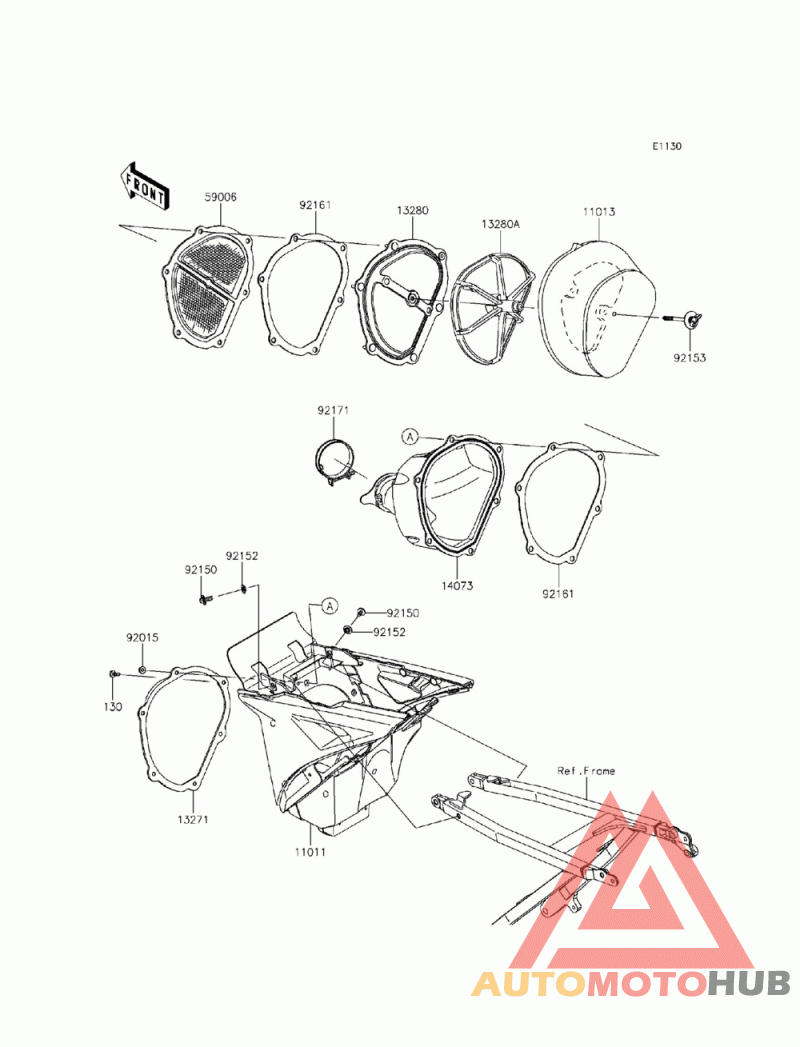 E1130

FRONT

59006
92161
13280
13280A
11013
92153

92171
A
14073
92161

92150
92152
A
92150
92152
92015
130
13271
11011
Ref.Frame

AUTOMOTOHUB